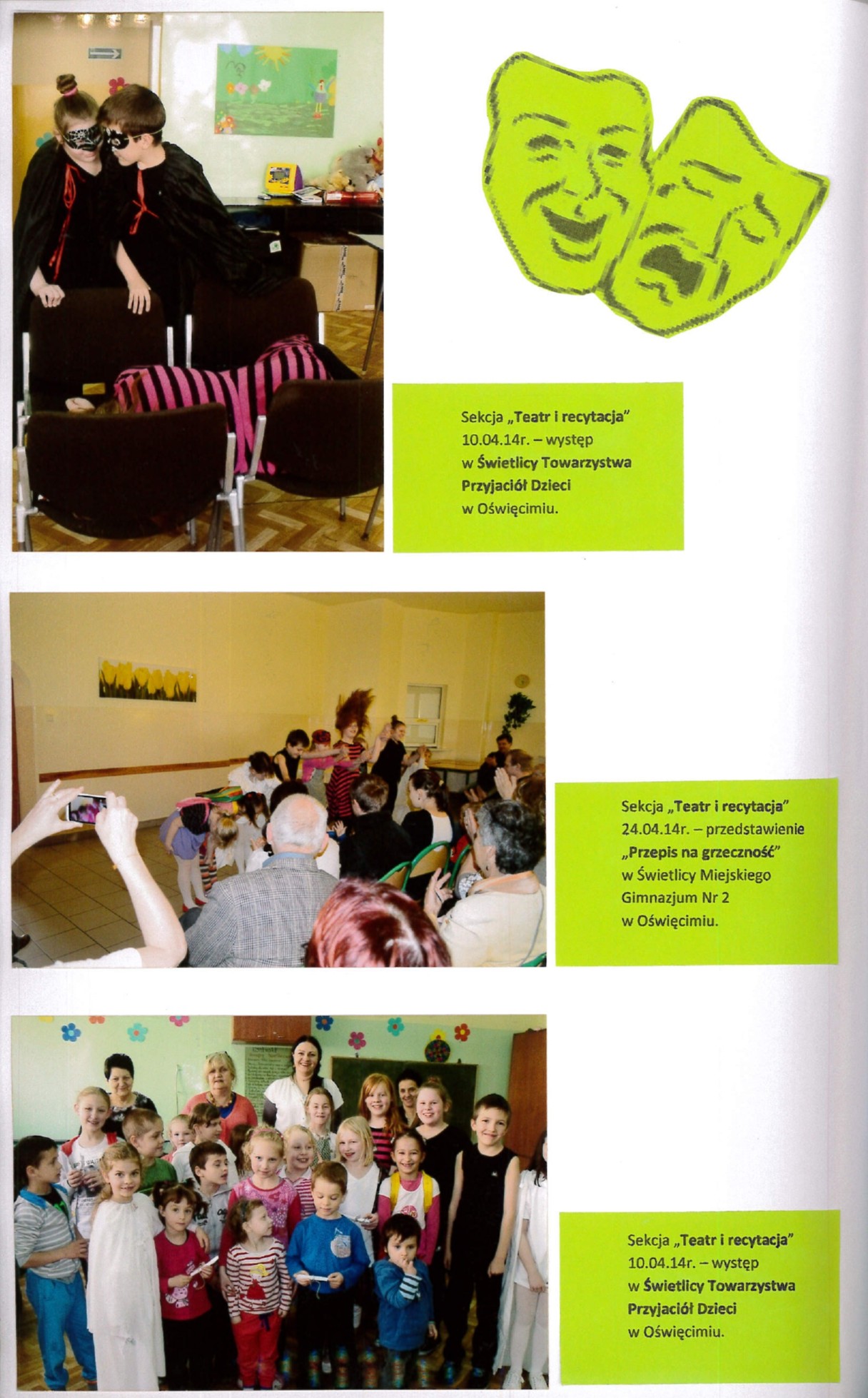 Sekcja „Teatr i recytacja"
10.04.14r. – występ
w Świetlicy Towarzystwa
Przyjaciół Dzieci
w Oświęcimiu.

Sekcja „Teatr i recytacja"
24.04.14r. – przedstawienie
„Przepis na grzeczność"
w Świetlicy Miejskiego
Gimnazjum Nr 2
w Oświęcimiu.

Sekcja „Teatr i recytacja"
10.04.14r. – występ
w Świetlicy Towarzystwa
Przyjaciół Dzieci
w Oświęcimiu.